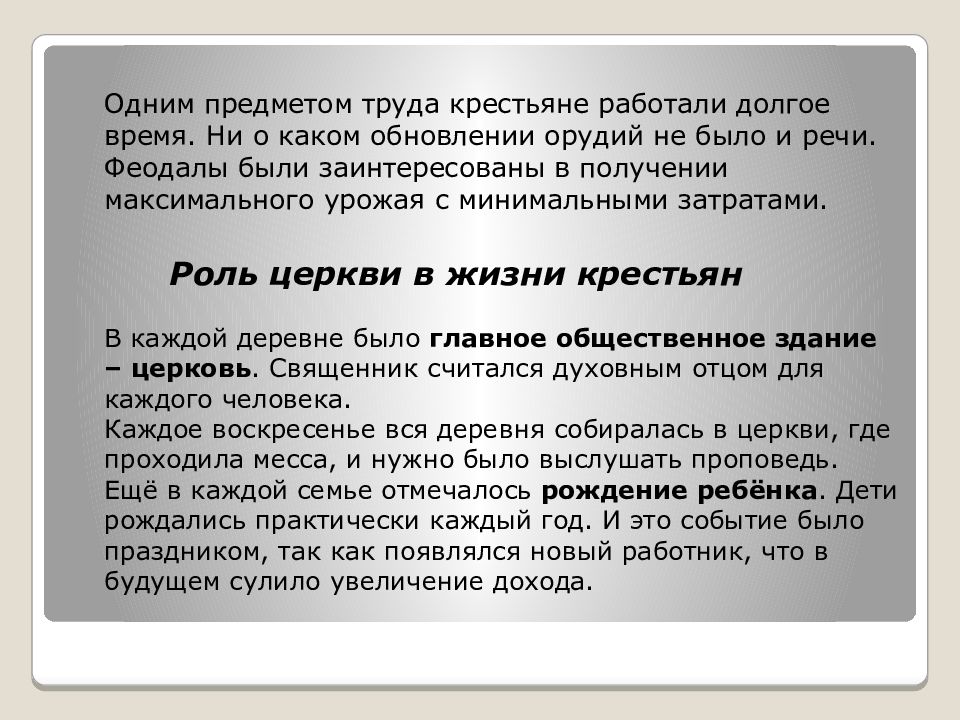 Одним предметом труда крестьяне работали долгое время. Ни о каком обновлении орудий не было и речи. Феодалы были заинтересованы в получении максимального урожая с минимальными затратами.

Роль церкви в жизни крестьян

В каждой деревне было главное общественное здание – церковь. Священник считался духовным отцом для каждого человека.
Каждое воскресенье вся деревня собиралась в церкви, где проходила месса, и нужно было выслушать проповедь.
Ещё в каждой семье отмечалось рождение ребёнка. Дети рождались практически каждый год. И это событие было праздником, так как появлялся новый работник, что в будущем сулило увеличение дохода.